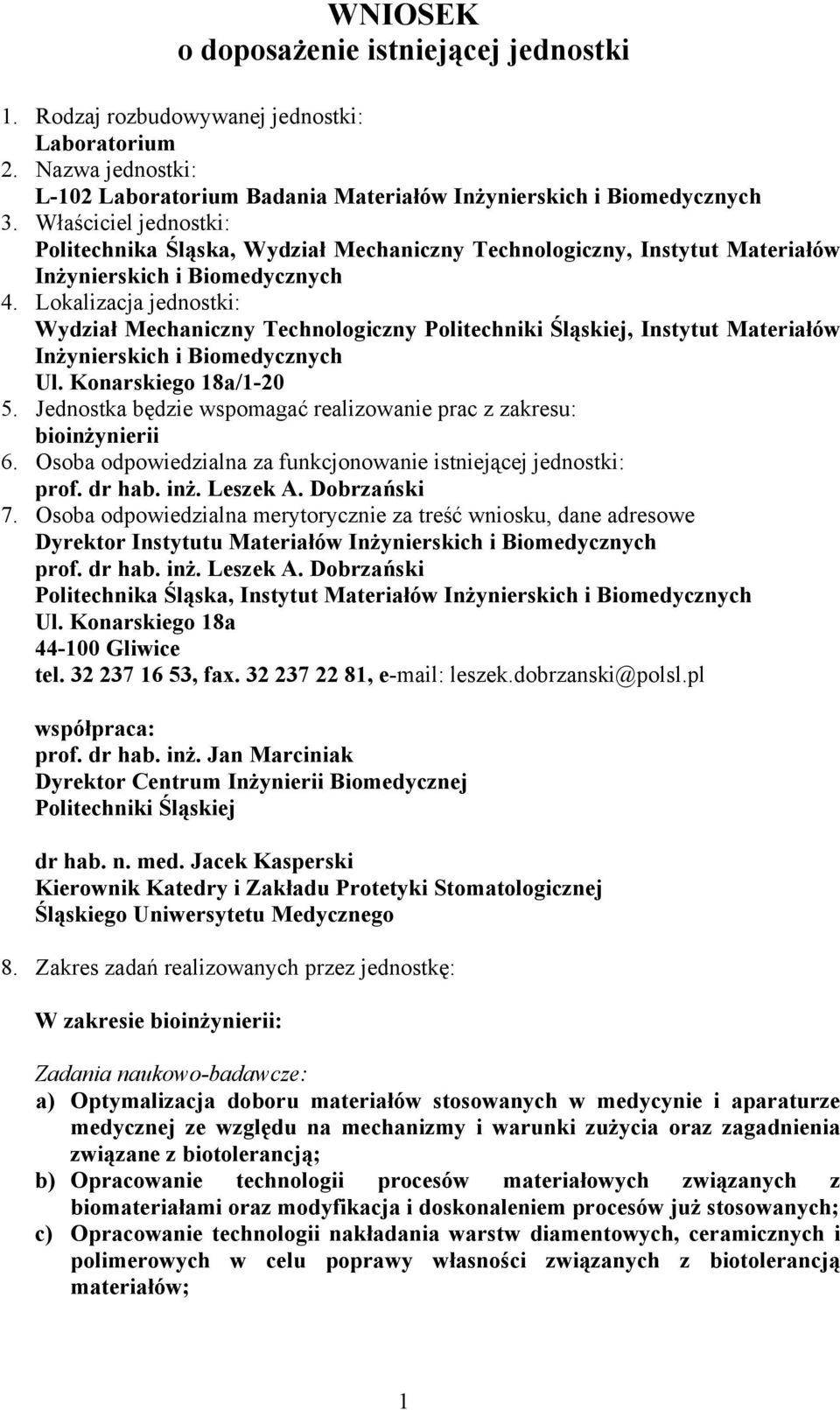 WNIOSEK
o doposażenie istniejącej jednostki

1. Rodzaj rozbudowywanej jednostki:
Laboratorium
2. Nazwa jednostki:
L-102 Laboratorium Badania Materiałów Inżynierskich i Biomedycznych
3. Właściciel jednostki:
Politechnika Śląska, Wydział Mechaniczny Technologiczny, Instytut Materiałów Inżynierskich i Biomedycznych
4. Lokalizacja jednostki:
Wydział Mechaniczny Technologiczny Politechniki Śląskiej, Instytut Materiałów Inżynierskich i Biomedycznych
Ul. Konarskiego 18a/1-20
5. Jednostka będzie wspomagać realizowanie prac z zakresu:
bioinżynierii
6. Osoba odpowiedzialna za funkcjonowanie istniejącej jednostki:
prof. dr hab. inż. Leszek A. Dobrzański
7. Osoba odpowiedzialna merytorycznie za treść wniosku, dane adresowe
Dyrektor Instytutu Materiałów Inżynierskich i Biomedycznych
prof. dr hab. inż. Leszek A. Dobrzański
Politechnika Śląska, Instytut Materiałów Inżynierskich i Biomedycznych
Ul. Konarskiego 18a
44-100 Gliwice
tel. 32 237 16 53, fax. 32 237 22 81, e-mail: leszek.dobrzanski@polsl.pl

współpraca:
prof. dr hab. inż. Jan Marciniak
Dyrektor Centrum Inżynierii Biomedycznej
Politechniki Śląskiej

dr hab. n. med. Jacek Kasperski
Kierownik Katedry i Zakładu Protetyki Stomatologicznej
Śląskiego Uniwersytetu Medycznego

8. Zakres zadań realizowanych przez jednostkę:

W zakresie bioinżynierii:

Zadania naukowo-badawcze:
a) Optymalizacja doboru materiałów stosowanych w medycynie i aparaturze medycznej ze względu na mechanizmy i warunki zużycia oraz zagadnienia związane z biotolerancją;
b) Opracowanie technologii procesów materiałowych związanych z biomateriałami oraz modyfikacja i doskonaleniem procesów już stosowanych;
c) Opracowanie technologii nakładania warstw diamentowych, ceramicznych i polimerowych w celu poprawy własności związanych z biotolerancją materiałów;

1